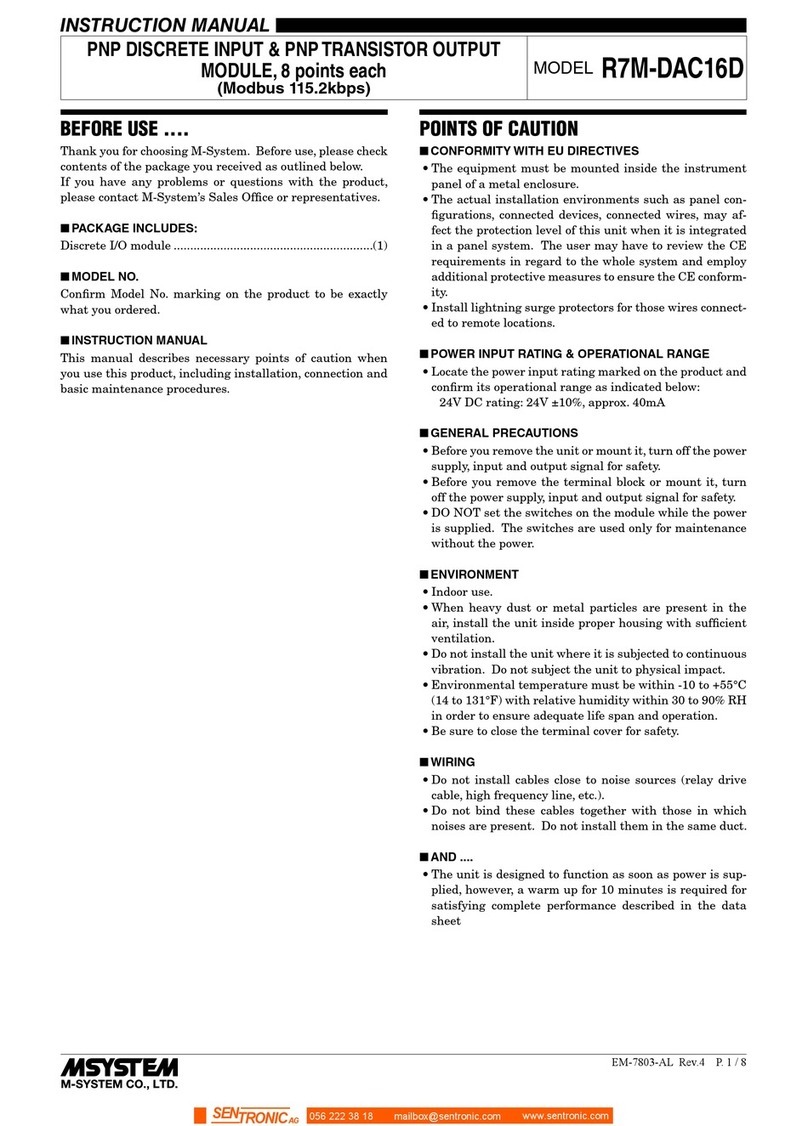 INSTRUCTION MANUAL

PNP DISCRETE INPUT & PNP TRANSISTOR OUTPUT MODULE, 8 points each
(Modbus 115.2kbps)

MODEL R7M-DAC16D

BEFORE USE ....

Thank you for choosing M-System. Before use, please check contents of the package you received as outlined below.
If you have any problems or questions with the product, please contact M-System's Sales Office or representatives.

■ PACKAGE INCLUDES:
Discrete I/O module ............................................................(1)

■ MODEL NO.
Confirm Model No. marking on the product to be exactly what you ordered.

■ INSTRUCTION MANUAL
This manual describes necessary points of caution when you use this product, including installation, connection and basic maintenance procedures.

POINTS OF CAUTION

■ CONFORMITY WITH EU DIRECTIVES
• The equipment must be mounted inside the instrument panel of a metal enclosure.
• The actual installation environments such as panel configurations, connected devices, connected wires, may affect the protection level of this unit when it is integrated in a panel system. The user may have to review the CE requirements in regard to the whole system and employ additional protective measures to ensure the CE conformity.
• Install lightning surge protectors for those wires connected to remote locations.

■ POWER INPUT RATING & OPERATIONAL RANGE
• Locate the power input rating marked on the product and confirm its operational range as indicated below:
24V DC rating: 24V ±10%, approx. 40mA

■ GENERAL PRECAUTIONS
• Before you remove the unit or mount it, turn off the power supply, input and output signal for safety.
• Before you remove the terminal block or mount it, turn off the power supply, input and output signal for safety.
• DO NOT set the switches on the module while the power is supplied. The switches are used only for maintenance without the power.

■ ENVIRONMENT
• Indoor use.
• When heavy dust or metal particles are present in the air, install the unit inside proper housing with sufficient ventilation.
• Do not install the unit where it is subjected to continuous vibration. Do not subject the unit to physical impact.
• Environmental temperature must be within -10 to +55°C (14 to 131°F) with relative humidity within 30 to 90% RH in order to ensure adequate life span and operation.
• Be sure to close the terminal cover for safety.

■ WIRING
• Do not install cables close to noise sources (relay drive cable, high frequency line, etc.).
• Do not bind these cables together with those in which noises are present. Do not install them in the same duct.

■ AND ....
• The unit is designed to function as soon as power is supplied, however, a warm up for 10 minutes is required for satisfying complete performance described in the data sheet

MSYSTEM
M-SYSTEM CO., LTD.

EM-7803-AL Rev.4 P. 1 / 8

SENTRONIC AG 056 222 38 18 mailbox@sentronic.com www.sentronic.com